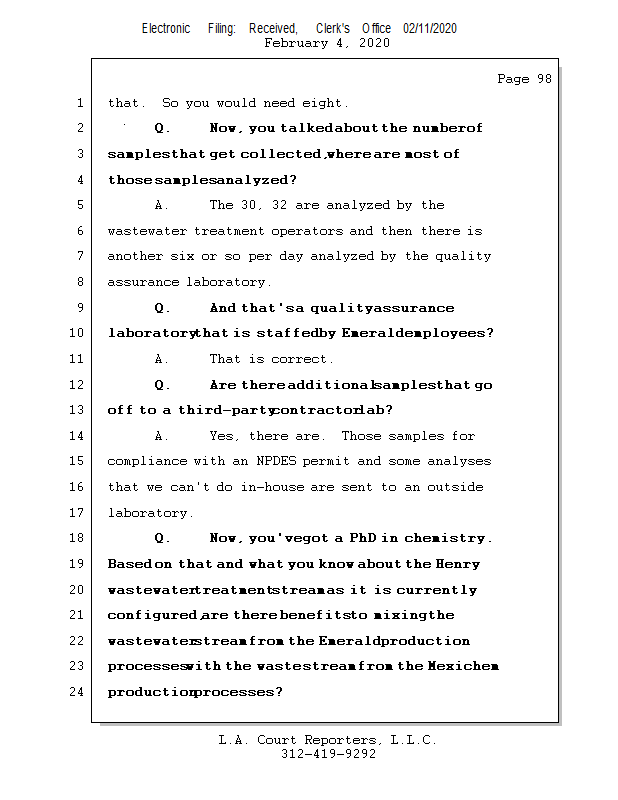 Electronic Filing: Received, Clerk's Office 02/11/2020
February 4, 2020

Page 98

1 that. So you would need eight.

2 Q. Now, you talked about the number of

3 samples that get collected, where are most of

4 those samples analyzed?

5 A. The 30, 32 are analyzed by the

6 wastewater treatment operators and then there is

7 another six or so per day analyzed by the quality

8 assurance laboratory.

9 Q. And that's a quality assurance

10 laboratory that is staffed by Emerald employees?

11 A. That is correct.

12 Q. Are there additional samples that go

13 off to a third-party contractor lab?

14 A. Yes, there are. Those samples for

15 compliance with an NPDES permit and some analyses

16 that we can't do in-house are sent to an outside

17 laboratory.

18 Q. Now, you've got a PhD in chemistry.

19 Based on that and what you know about the Henry

20 wastewater treatment stream as it is currently

21 configured, are there benefits to mixing the

22 wastewater stream from the Emerald production

23 processes with the waste stream from the Mexichem

24 production processes?

L.A. Court Reporters, L.L.C.
312-419-9292